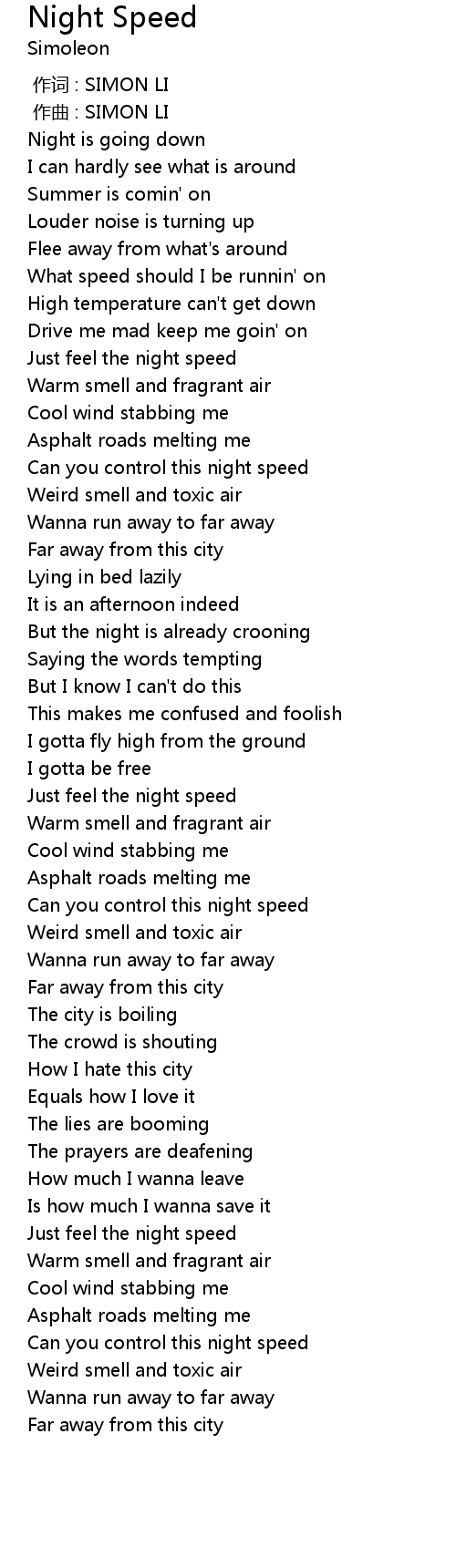 Night Speed
Simoleon

作词 : SIMON LI
作曲 : SIMON LI
Night is going down
I can hardly see what is around
Summer is comin' on
Louder noise is turning up
Flee away from what's around
What speed should I be runnin' on
High temperature can't get down
Drive me mad keep me goin' on
Just feel the night speed
Warm smell and fragrant air
Cool wind stabbing me
Asphalt roads melting me
Can you control this night speed
Weird smell and toxic air
Wanna run away to far away
Far away from this city
Lying in bed lazily
It is an afternoon indeed
But the night is already crooning
Saying the words tempting
But I know I can't do this
This makes me confused and foolish
I gotta fly high from the ground
I gotta be free
Just feel the night speed
Warm smell and fragrant air
Cool wind stabbing me
Asphalt roads melting me
Can you control this night speed
Weird smell and toxic air
Wanna run away to far away
Far away from this city
The city is boiling
The crowd is shouting
How I hate this city
Equals how I love it
The lies are booming
The prayers are deafening
How much I wanna leave
Is how much I wanna save it
Just feel the night speed
Warm smell and fragrant air
Cool wind stabbing me
Asphalt roads melting me
Can you control this night speed
Weird smell and toxic air
Wanna run away to far away
Far away from this city